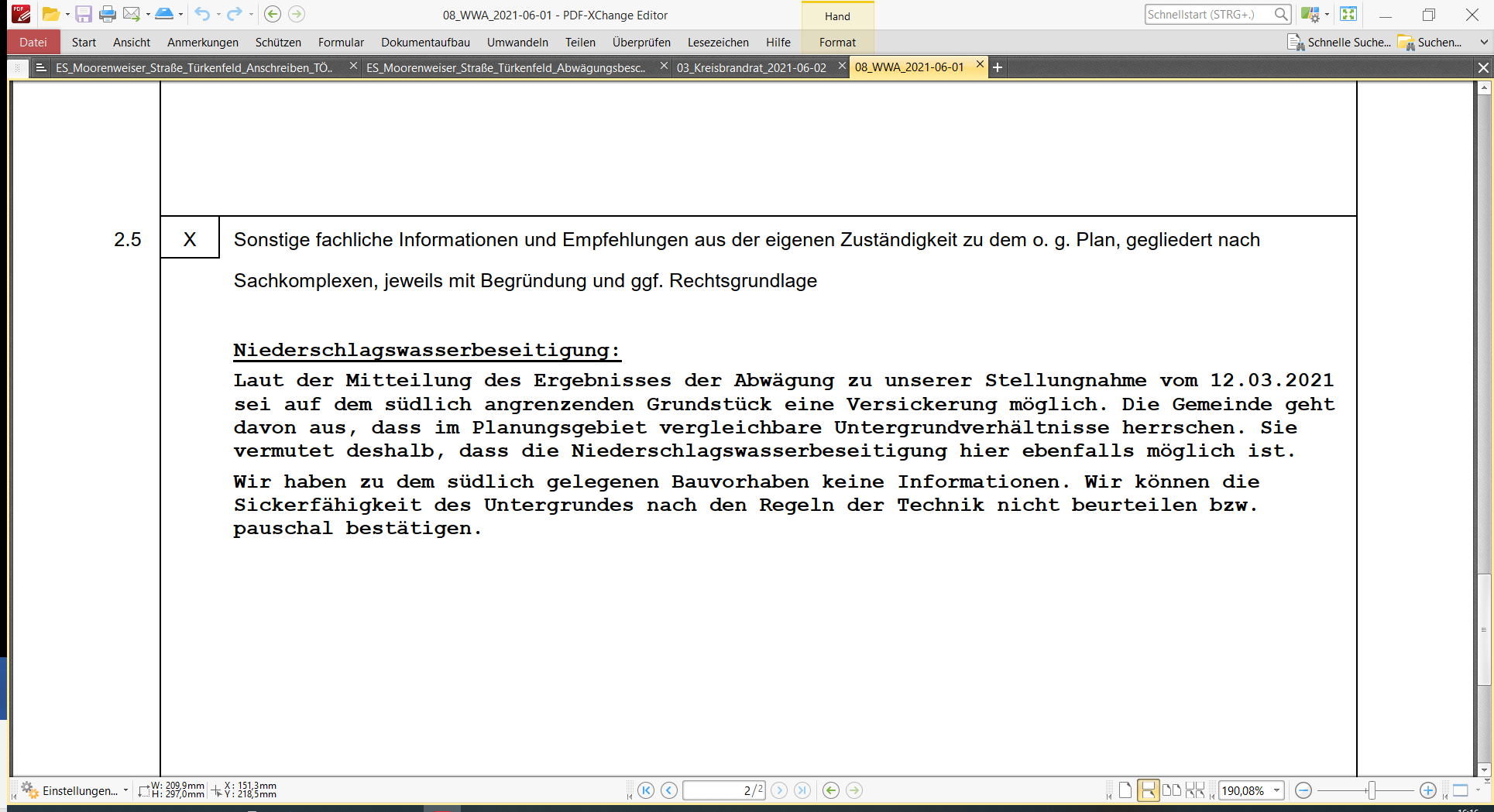 08_WWA_2021-06-01 - PDF-XChange Editor

Hand

Schnellstart (STRG+.)

Datei Start Ansicht Anmerkungen Schützen Formular Dokumentaufbau Umwandeln Teilen Überprüfen Lesezeichen Hilfe Format

Schnelle Suche... Suchen...

ES_Moorenweiser_Straße_Türkenfeld_Anschreiben_TÖ.. ES_Moorenweiser_Straße_Türkenfeld_Abwägungsbesc.. 03_Kreisbrandrat_2021-06-02 08_WWA_2021-06-01

2.5 X Sonstige fachliche Informationen und Empfehlungen aus der eigenen Zuständigkeit zu dem o. g. Plan, gegliedert nach Sachkomplexen, jeweils mit Begründung und ggf. Rechtsgrundlage

Niederschlagswasserbeseitigung:

Laut der Mitteilung des Ergebnisses der Abwägung zu unserer Stellungnahme vom 12.03.2021 sei auf dem südlich angrenzenden Grundstück eine Versickerung möglich. Die Gemeinde geht davon aus, dass im Planungsgebiet vergleichbare Untergrundverhältnisse herrschen. Sie vermutet deshalb, dass die Niederschlagswasserbeseitigung hier ebenfalls möglich ist.

Wir haben zu dem südlich gelegenen Bauvorhaben keine Informationen. Wir können die Sickerfähigkeit des Untergrundes nach den Regeln der Technik nicht beurteilen bzw. pauschal bestätigen.

Einstellungen... W: 209,9mm H: 297,0mm X: 151,3mm Y: 218,5mm 2/2 190,08%